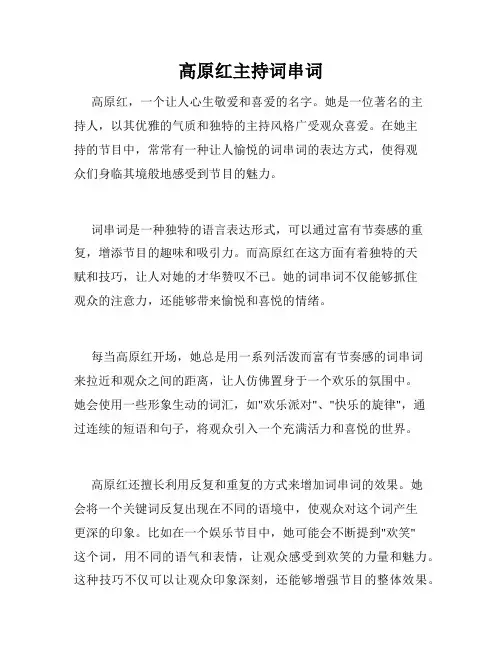 高原红主持词串词

高原红，一个让人心生敬爱和喜爱的名字。她是一位著名的主持人，以其优雅的气质和独特的主持风格广受观众喜爱。在她主持的节目中，常常有一种让人愉悦的词串词的表达方式，使得观众们身临其境般地感受到节目的魅力。

词串词是一种独特的语言表达形式，可以通过富有节奏感的重复，增添节目的趣味和吸引力。而高原红在这方面有着独特的天赋和技巧，让人对她的才华赞叹不已。她的词串词不仅能够抓住观众的注意力，还能够带来愉悦和喜悦的情绪。

每当高原红开场，她总是用一系列活泼而富有节奏感的词串词来拉近和观众之间的距离，让人仿佛置身于一个欢乐的氛围中。她会使用一些形象生动的词汇，如"欢乐派对"、"快乐的旋律"，通过连续的短语和句子，将观众引入一个充满活力和喜悦的世界。

高原红还擅长利用反复和重复的方式来增加词串词的效果。她会将一个关键词反复出现在不同的语境中，使观众对这个词产生更深的印象。比如在一个娱乐节目中，她可能会不断提到"欢笑"这个词，用不同的语气和表情，让观众感受到欢笑的力量和魅力。这种技巧不仅可以让观众印象深刻，还能够增强节目的整体效果。